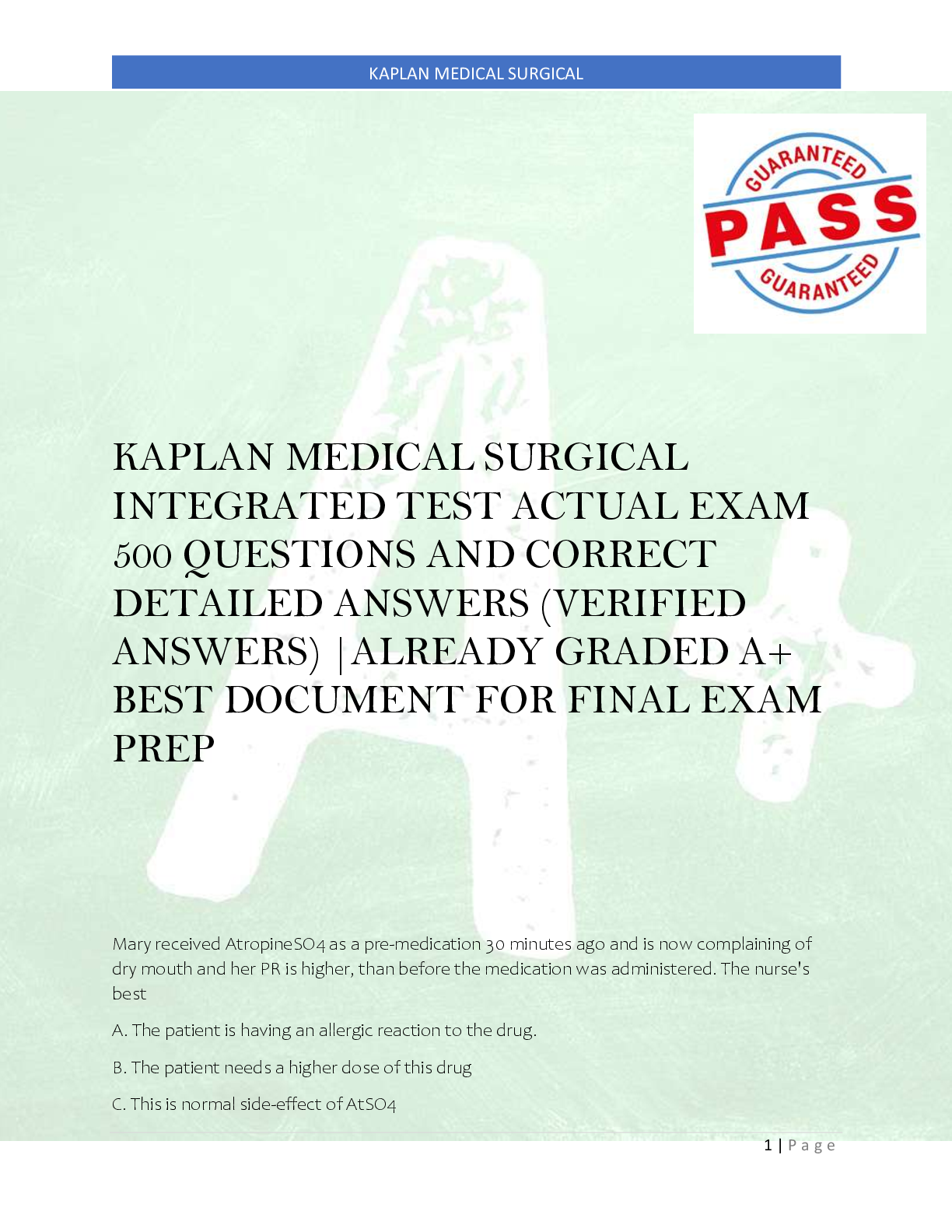 KAPLAN MEDICAL SURGICAL

GUARANTEED
PASS
GUARANTEED

KAPLAN MEDICAL SURGICAL INTEGRATED TEST ACTUAL EXAM 500 QUESTIONS AND CORRECT DETAILED ANSWERS (VERIFIED ANSWERS) |ALREADY GRADED A+ BEST DOCUMENT FOR FINAL EXAM PREP

Mary received AtropineSO4 as a pre-medication 30 minutes ago and is now complaining of dry mouth and her PR is higher, than before the medication was administered. The nurse's best

A. The patient is having an allergic reaction to the drug.

B. The patient needs a higher dose of this drug

C. This is normal side-effect of AtSO4

1 | Page